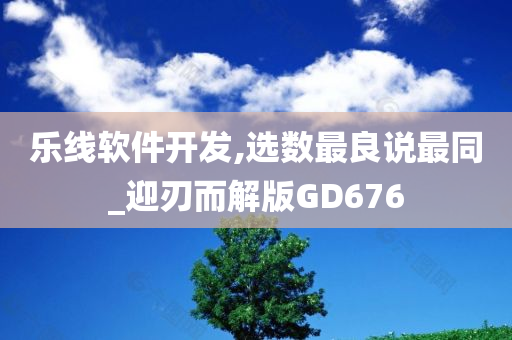 乐线软件开发,选数最良说最同_迎刃而解版GD676